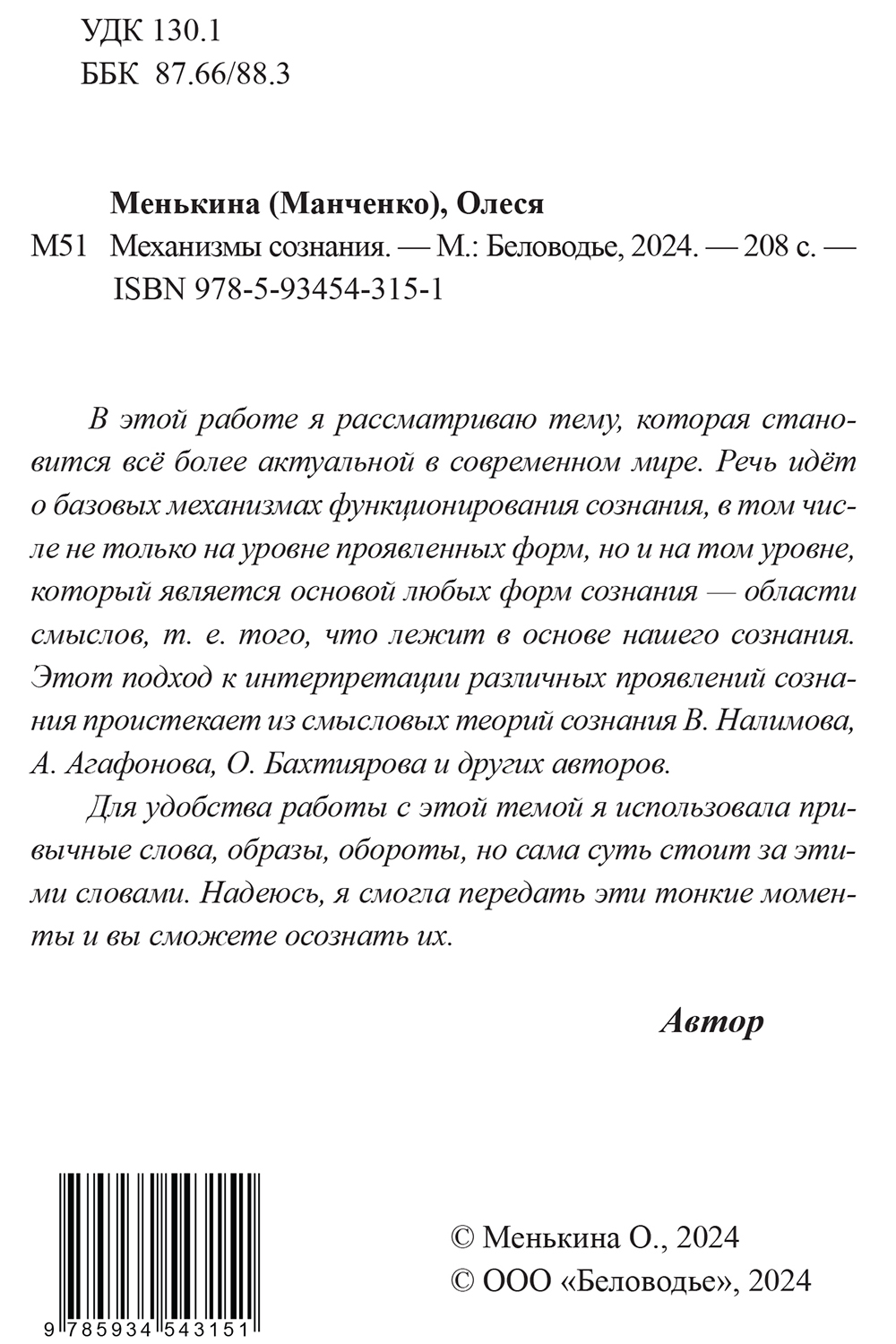 УДК 130.1
ББК 87.66/88.3

Менькина (Манченко), Олеся
М51 Механизмы сознания. — М.: Беловодье, 2024. — 208 с. — ISBN 978-5-93454-315-1

В этой работе я рассматриваю тему, которая становится всё более актуальной в современном мире. Речь идёт о базовых механизмах функционирования сознания, в том числе не только на уровне проявленных форм, но и на том уровне, который является основой любых форм сознания — области смыслов, т. е. того, что лежит в основе нашего сознания. Этот подход к интерпретации различных проявлений сознания проистекает из смысловых теорий сознания В. Налимова, А. Агафонова, О. Бахтиярова и других авторов.

Для удобства работы с этой темой я использовала привычные слова, образы, обороты, но сама суть стоит за этими словами. Надеюсь, я смогла передать эти тонкие моменты и вы сможете осознать их.

Автор

9 785934 543151

© Менькина О., 2024
© ООО «Беловодье», 2024